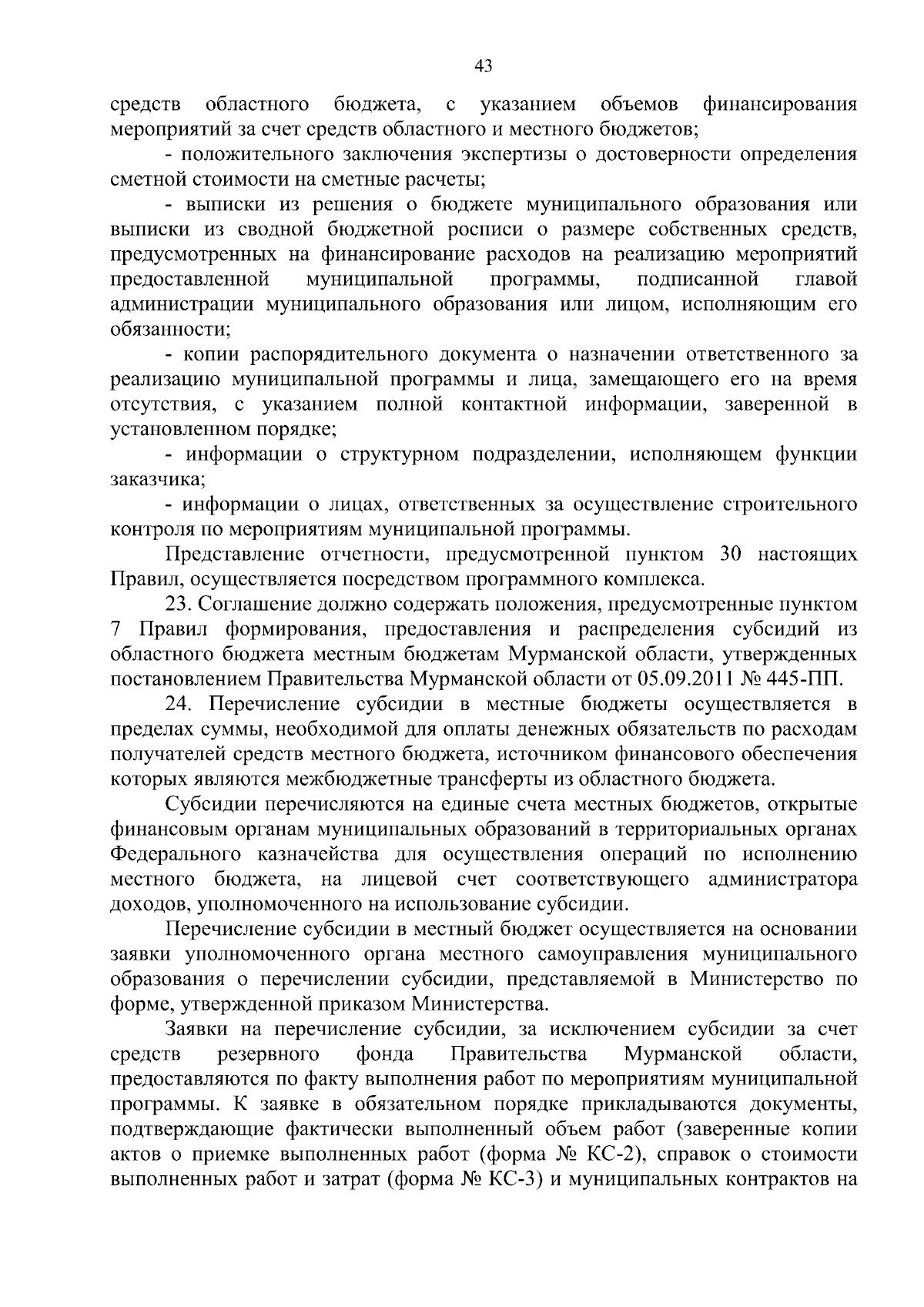 43

средств областного бюджета, с указанием объемов финансирования мероприятий за счет средств областного и местного бюджетов;

- положительного заключения экспертизы о достоверности определения сметной стоимости на сметные расчеты;

- выписки из решения о бюджете муниципального образования или выписки из сводной бюджетной росписи о размере собственных средств, предусмотренных на финансирование расходов на реализацию мероприятий предоставленной муниципальной программы, подписанной главой администрации муниципального образования или лицом, исполняющим его обязанности;

- копии распорядительного документа о назначении ответственного за реализацию муниципальной программы и лица, замещающего его на время отсутствия, с указанием полной контактной информации, заверенной в установленном порядке;

- информации о структурном подразделении, исполняющем функции заказчика;

- информации о лицах, ответственных за осуществление строительного контроля по мероприятиям муниципальной программы.

Представление отчетности, предусмотренной пунктом 30 настоящих Правил, осуществляется посредством программного комплекса.

23. Соглашение должно содержать положения, предусмотренные пунктом 7 Правил формирования, предоставления и распределения субсидий из областного бюджета местным бюджетам Мурманской области, утвержденных постановлением Правительства Мурманской области от 05.09.2011 № 445-ПП.

24. Перечисление субсидии в местные бюджеты осуществляется в пределах суммы, необходимой для оплаты денежных обязательств по расходам получателей средств местного бюджета, источником финансового обеспечения которых являются межбюджетные трансферты из областного бюджета.

Субсидии перечисляются на единые счета местных бюджетов, открытые финансовым органам муниципальных образований в территориальных органах Федерального казначейства для осуществления операций по исполнению местного бюджета, на лицевой счет соответствующего администратора доходов, уполномоченного на использование субсидии.

Перечисление субсидии в местный бюджет осуществляется на основании заявки уполномоченного органа местного самоуправления муниципального образования о перечислении субсидии, представляемой в Министерство по форме, утвержденной приказом Министерства.

Заявки на перечисление субсидии, за исключением субсидии за счет средств резервного фонда Правительства Мурманской области, предоставляются по факту выполнения работ по мероприятиям муниципальной программы. К заявке в обязательном порядке прикладываются документы, подтверждающие фактически выполненный объем работ (заверенные копии актов о приемке выполненных работ (форма № КС-2), справок о стоимости выполненных работ и затрат (форма № КС-3) и муниципальных контрактов на